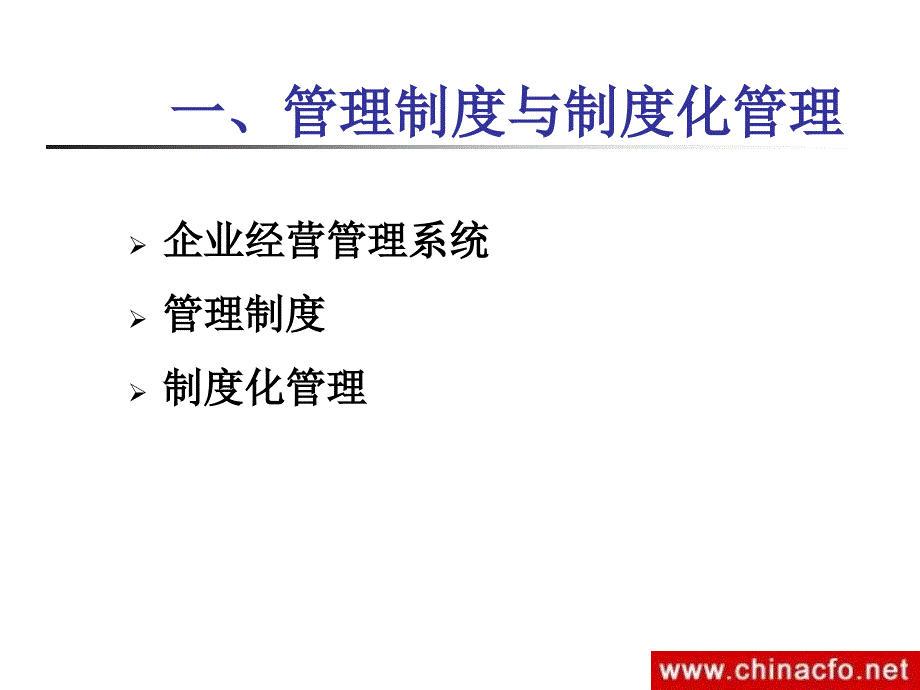 一、管理制度与制度化管理

➢ 企业经营管理系统

➢ 管理制度

➢ 制度化管理

www.chinacfo.net